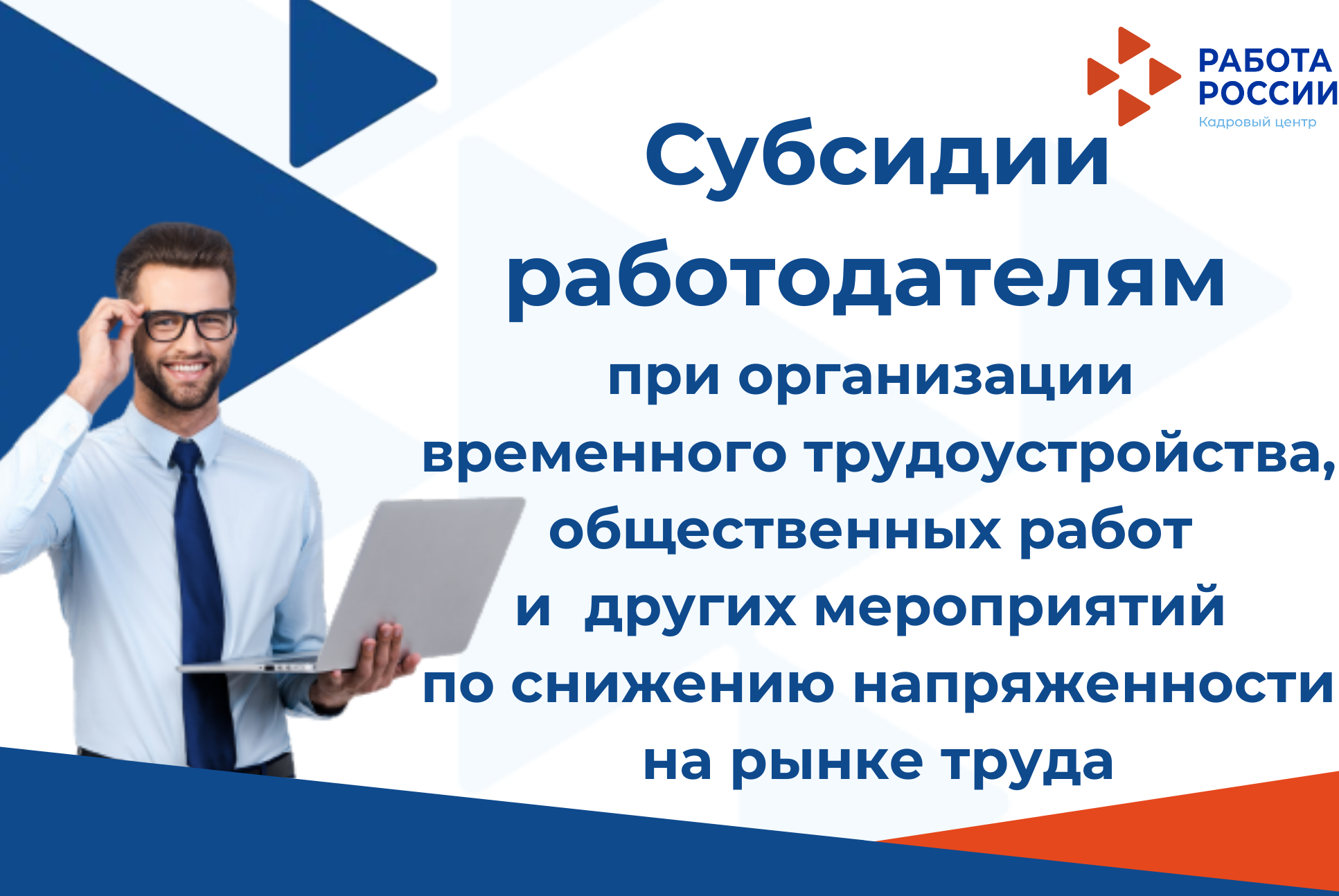 РАБОТА РОССИИ
Кадровый центр

Субсидии работодателям

при организации временного трудоустройства, общественных работ и других мероприятий по снижению напряженности на рынке труда